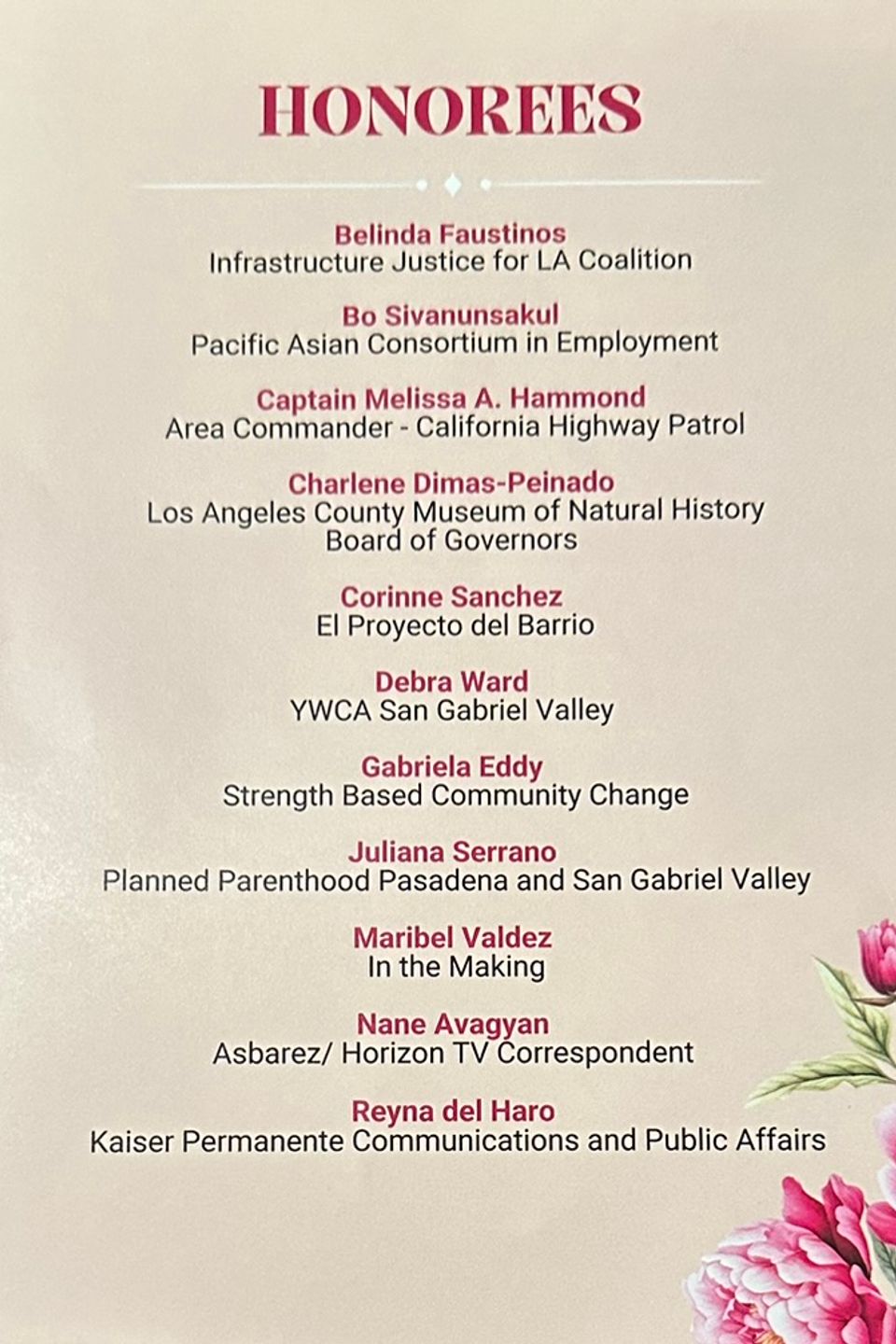 HONOREES

Belinda Faustinos
Infrastructure Justice for LA Coalition

Bo Sivanunsakul
Pacific Asian Consortium in Employment

Captain Melissa A. Hammond
Area Commander - California Highway Patrol

Charlene Dimas-Peinado
Los Angeles County Museum of Natural History
Board of Governors

Corinne Sanchez
El Proyecto del Barrio

Debra Ward
YWCA San Gabriel Valley

Gabriela Eddy
Strength Based Community Change

Juliana Serrano
Planned Parenthood Pasadena and San Gabriel Valley

Maribel Valdez
In the Making

Nane Avagyan
Asbarez/ Horizon TV Correspondent

Reyna del Haro
Kaiser Permanente Communications and Public Affairs